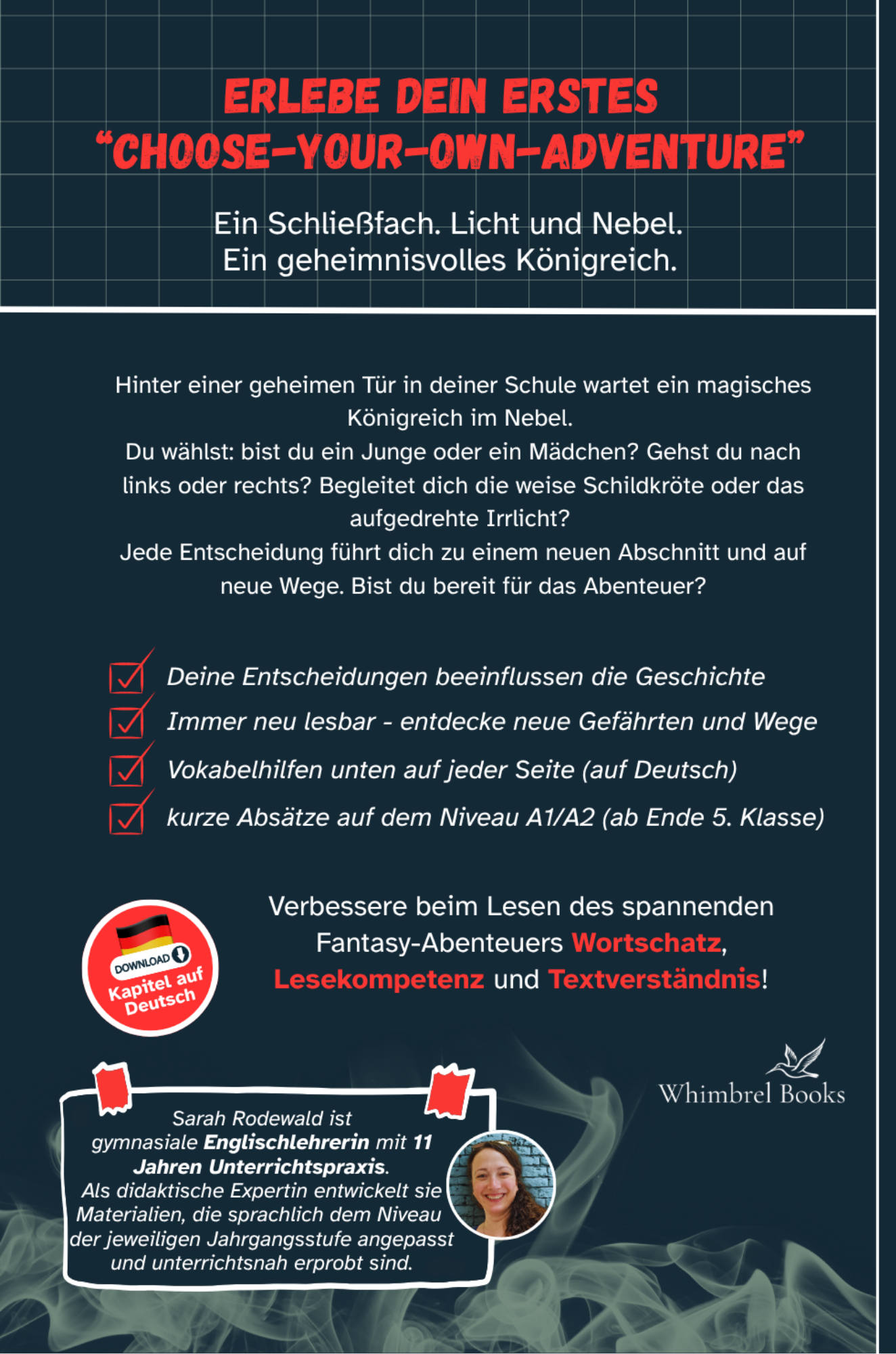 ERLEBE DEIN ERSTES “CHOOSE-YOUR-OWN-ADVENTURE”

Ein Schließfach. Licht und Nebel. Ein geheimnisvolles Königreich.

Hinter einer geheimen Tür in deiner Schule wartet ein magisches Königreich im Nebel.
Du wählst: bist du ein Junge oder ein Mädchen? Gehst du nach links oder rechts? Begleitet dich die weise Schildkröte oder das aufgedrehte Irrlicht?
Jede Entscheidung führt dich zu einem neuen Abschnitt und auf neue Wege. Bist du bereit für das Abenteuer?

Deine Entscheidungen beeinflussen die Geschichte
Immer neu lesbar - entdecke neue Gefährten und Wege
Vokabelhilfen unten auf jeder Seite (auf Deutsch)
kurze Absätze auf dem Niveau A1/A2 (ab Ende 5. Klasse)

DOWNLOAD
Kapitel auf Deutsch

Verbessere beim Lesen des spannenden Fantasy-Abenteuers Wortschatz, Lesekompetenz und Textverständnis!

Whimbrel Books

Sarah Rodewald ist gymnasiale Englischlehrerin mit 11 Jahren Unterrichtspraxis.
Als didaktische Expertin entwickelt sie Materialien, die sprachlich dem Niveau der jeweiligen Jahrgangsstufe angepasst und unterrichtsnah erprobt sind.